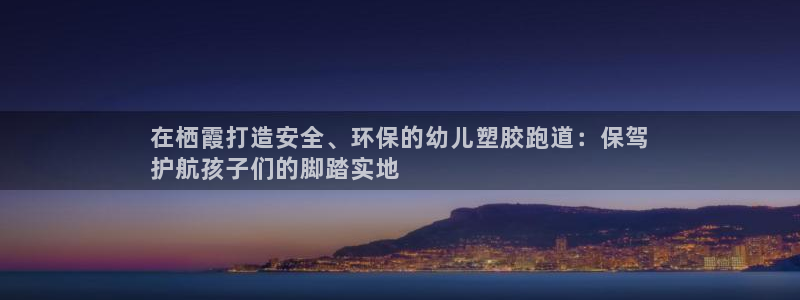 在栖霞打造安全、环保的幼儿塑胶跑道：保驾护航孩子们的脚踏实地